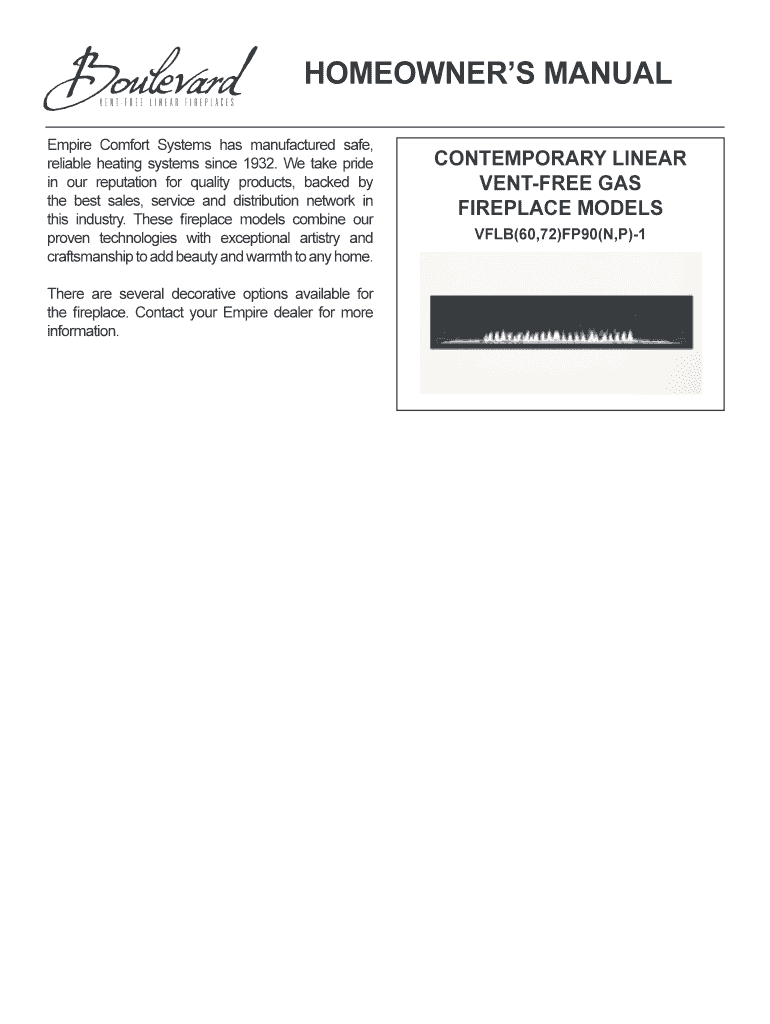 Boulevard
VENT-FREE LINEAR FIREPLACES

HOMEOWNER'S MANUAL

Empire Comfort Systems has manufactured safe, reliable heating systems since 1932. We take pride in our reputation for quality products, backed by the best sales, service and distribution network in this industry. These fireplace models combine our proven technologies with exceptional artistry and craftsmanship to add beauty and warmth to any home.

There are several decorative options available for the fireplace. Contact your Empire dealer for more information.

CONTEMPORARY LINEAR VENT-FREE GAS FIREPLACE MODELS

VFLB(60,72)FP90(N,P)-1